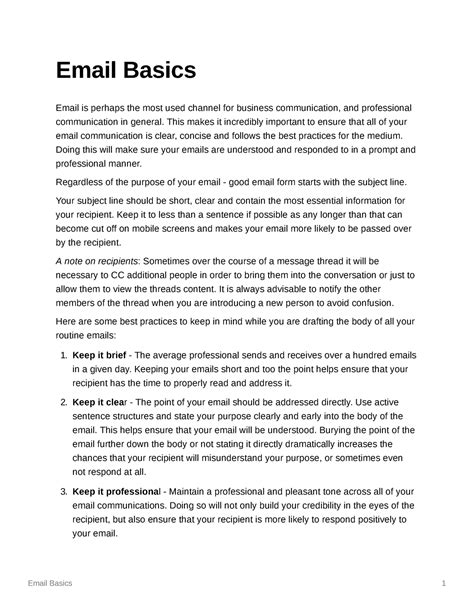 Email Basics

Email is perhaps the most used channel for business communication, and professional communication in general. This makes it incredibly important to ensure that all of your email communication is clear, concise and follows the best practices for the medium. Doing this will make sure your emails are understood and responded to in a prompt and professional manner.

Regardless of the purpose of your email - good email form starts with the subject line.

Your subject line should be short, clear and contain the most essential information for your recipient. Keep it to less than a sentence if possible as any longer than that can become cut off on mobile screens and makes your email more likely to be passed over by the recipient.

A note on recipients: Sometimes over the course of a message thread it will be necessary to CC additional people in order to bring them into the conversation or just to allow them to view the threads content. It is always advisable to notify the other members of the thread when you are introducing a new person to avoid confusion.

Here are some best practices to keep in mind while you are drafting the body of all your routine emails:

1. Keep it brief - The average professional sends and receives over a hundred emails in a given day. Keeping your emails short and too the point helps ensure that your recipient has the time to properly read and address it.

2. Keep it clear - The point of your email should be addressed directly. Use active sentence structures and state your purpose clearly and early into the body of the email. This helps ensure that your email will be understood. Burying the point of the email further down the body or not stating it directly dramatically increases the chances that your recipient will misunderstand your purpose, or sometimes even not respond at all.

3. Keep it professional - Maintain a professional and pleasant tone across all of your email communications. Doing so will not only build your credibility in the eyes of the recipient, but also ensure that your recipient is more likely to respond positively to your email.

Email Basics

1